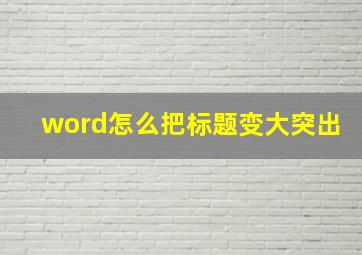 word怎么把标题变大突出